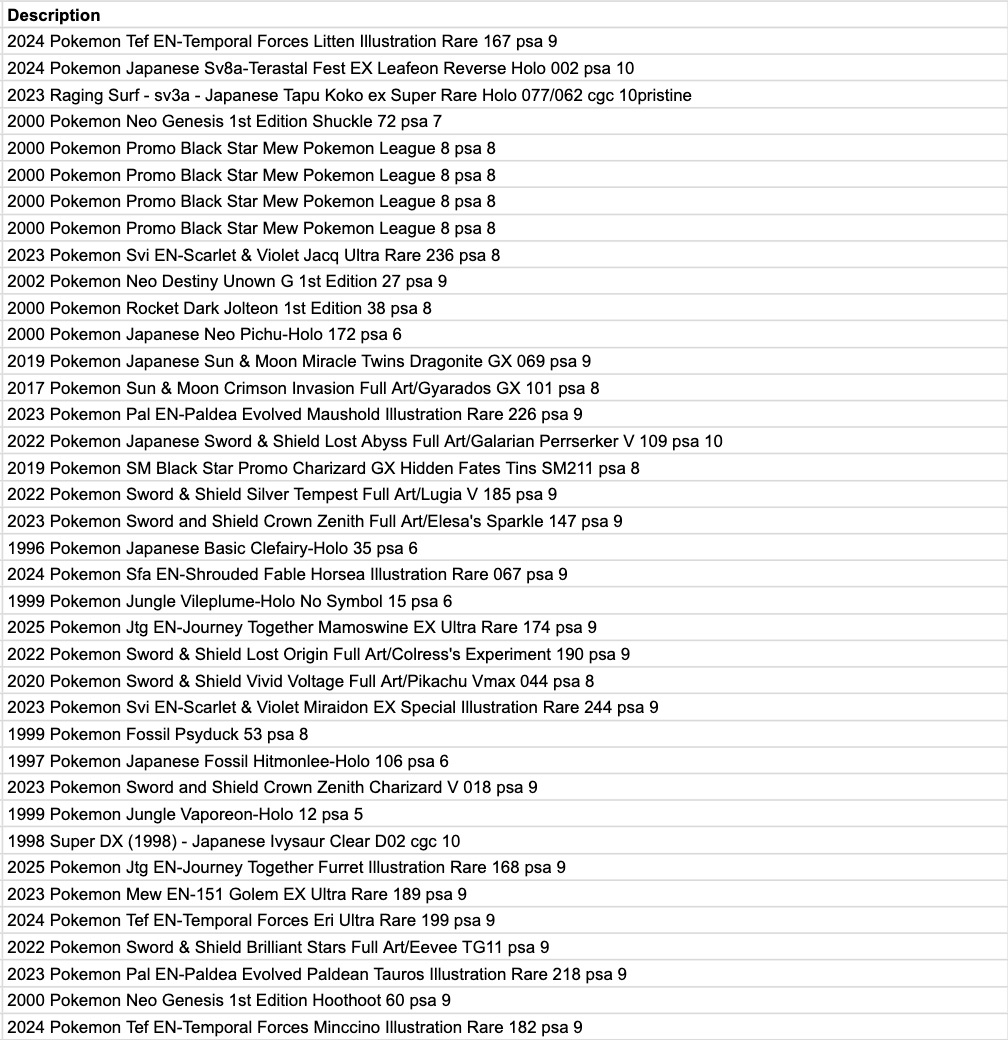 | Description |
|---|
| 2024 Pokemon Tef EN-Temporal Forces Litten Illustration Rare 167 psa 9 |
| 2024 Pokemon Japanese Sv8a-Terastal Fest EX Leafeon Reverse Holo 002 psa 10 |
| 2023 Raging Surf - sv3a - Japanese Tapu Koko ex Super Rare Holo 077/062 cgc 10pristine |
| 2000 Pokemon Neo Genesis 1st Edition Shuckle 72 psa 7 |
| 2000 Pokemon Promo Black Star Mew Pokemon League 8 psa 8 |
| 2000 Pokemon Promo Black Star Mew Pokemon League 8 psa 8 |
| 2000 Pokemon Promo Black Star Mew Pokemon League 8 psa 8 |
| 2000 Pokemon Promo Black Star Mew Pokemon League 8 psa 8 |
| 2023 Pokemon Svi EN-Scarlet & Violet Jacq Ultra Rare 236 psa 8 |
| 2002 Pokemon Neo Destiny Unown G 1st Edition 27 psa 9 |
| 2000 Pokemon Rocket Dark Jolteon 1st Edition 38 psa 8 |
| 2000 Pokemon Japanese Neo Pichu-Holo 172 psa 6 |
| 2019 Pokemon Japanese Sun & Moon Miracle Twins Dragonite GX 069 psa 9 |
| 2017 Pokemon Sun & Moon Crimson Invasion Full Art/Gyarados GX 101 psa 8 |
| 2023 Pokemon Pal EN-Paldea Evolved Maushold Illustration Rare 226 psa 9 |
| 2022 Pokemon Japanese Sword & Shield Lost Abyss Full Art/Galarian Perrserker V 109 psa 10 |
| 2019 Pokemon SM Black Star Promo Charizard GX Hidden Fates Tins SM211 psa 8 |
| 2022 Pokemon Sword & Shield Silver Tempest Full Art/Lugia V 185 psa 9 |
| 2023 Pokemon Sword and Shield Crown Zenith Full Art/Elesa's Sparkle 147 psa 9 |
| 1996 Pokemon Japanese Basic Clefairy-Holo 35 psa 6 |
| 2024 Pokemon Sfa EN-Shrouded Fable Horsea Illustration Rare 067 psa 9 |
| 1999 Pokemon Jungle Vileplume-Holo No Symbol 15 psa 6 |
| 2025 Pokemon Jtg EN-Journey Together Mamoswine EX Ultra Rare 174 psa 9 |
| 2022 Pokemon Sword & Shield Lost Origin Full Art/Colress's Experiment 190 psa 9 |
| 2020 Pokemon Sword & Shield Vivid Voltage Full Art/Pikachu Vmax 044 psa 8 |
| 2023 Pokemon Svi EN-Scarlet & Violet Miraidon EX Special Illustration Rare 244 psa 9 |
| 1999 Pokemon Fossil Psyduck 53 psa 8 |
| 1997 Pokemon Japanese Fossil Hitmonlee-Holo 106 psa 6 |
| 2023 Pokemon Sword and Shield Crown Zenith Charizard V 018 psa 9 |
| 1999 Pokemon Jungle Vaporeon-Holo 12 psa 5 |
| 1998 Super DX (1998) - Japanese Ivysaur Clear D02 cgc 10 |
| 2025 Pokemon Jtg EN-Journey Together Furret Illustration Rare 168 psa 9 |
| 2023 Pokemon Mew EN-151 Golem EX Ultra Rare 189 psa 9 |
| 2024 Pokemon Tef EN-Temporal Forces Eri Ultra Rare 199 psa 9 |
| 2022 Pokemon Sword & Shield Brilliant Stars Full Art/Eevee TG11 psa 9 |
| 2023 Pokemon Pal EN-Paldea Evolved Paldean Tauros Illustration Rare 218 psa 9 |
| 2000 Pokemon Neo Genesis 1st Edition Hoothoot 60 psa 9 |
| 2024 Pokemon Tef EN-Temporal Forces Minccino Illustration Rare 182 psa 9 |